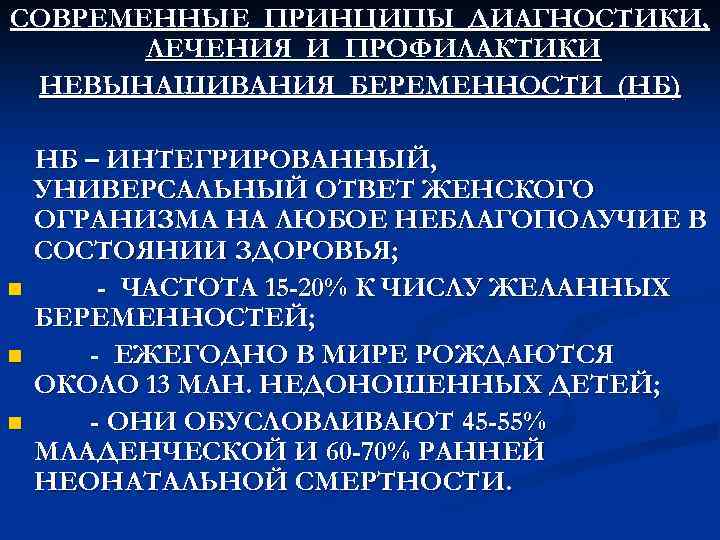 СОВРЕМЕННЫЕ ПРИНЦИПЫ ДИАГНОСТИКИ, ЛЕЧЕНИЯ И ПРОФИЛАКТИКИ НЕВЫНАШИВАНИЯ БЕРЕМЕННОСТИ (НБ)

НБ – ИНТЕГРИРОВАННЫЙ, УНИВЕРСАЛЬНЫЙ ОТВЕТ ЖЕНСКОГО ОГРАНИЗМА НА ЛЮБОЕ НЕБЛАГОПОЛУЧИЕ В СОСТОЯНИИ ЗДОРОВЬЯ;

- ЧАСТОТА 15-20% К ЧИСЛУ ЖЕЛАННЫХ БЕРЕМЕННОСТЕЙ;
- ЕЖЕГОДНО В МИРЕ РОЖДАЮТСЯ ОКОЛО 13 МЛН. НЕДОНОШЕННЫХ ДЕТЕЙ;
- ОНИ ОБУСЛОВЛИВАЮТ 45-55% МЛАДЕНЧЕСКОЙ И 60-70% РАННЕЙ НЕОНАТАЛЬНОЙ СМЕРТНОСТИ.